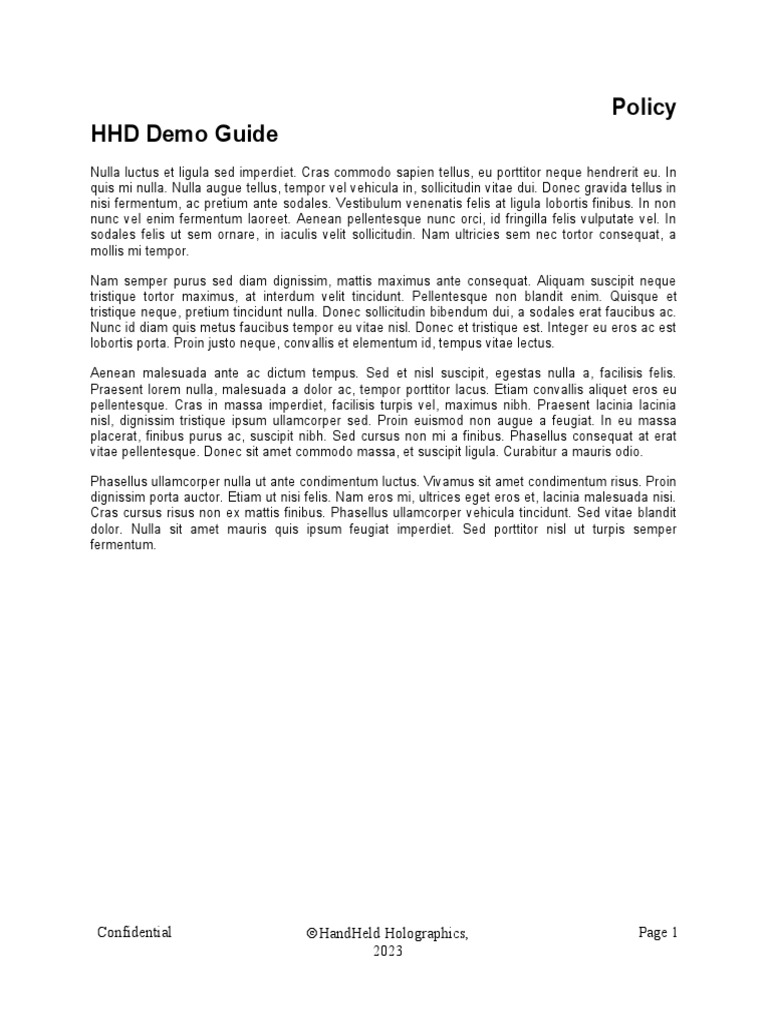 Policy

HHD Demo Guide

Nulla luctus et ligula sed imperdiet. Cras commodo sapien tellus, eu porttitor neque hendrerit eu. In quis mi nulla. Nulla augue tellus, tempor vel vehicula in, sollicitudin vitae dui. Donec gravida tellus in nisi fermentum, ac pretium ante sodales. Vestibulum venenatis felis at ligula lobortis finibus. In non nunc vel enim fermentum laoreet. Aenean pellentesque nunc orci, id fringilla felis vulputate vel. In sodales felis ut sem ornare, in iaculis velit sollicitudin. Nam ultricies sem nec tortor consequat, a mollis mi tempor.

Nam semper purus sed diam dignissim, mattis maximus ante consequat. Aliquam suscipit neque tristique tortor maximus, at interdum velit tincidunt. Pellentesque non blandit enim. Quisque et tristique neque, pretium tincidunt nulla. Donec sollicitudin bibendum dui, a sodales erat faucibus ac. Nunc id diam quis metus faucibus tempor eu vitae nisl. Donec et tristique est. Integer eu eros ac est lobortis porta. Proin justo neque, convallis et elementum id, tempus vitae lectus.

Aenean malesuada ante ac dictum tempus. Sed et nisl suscipit, egestas nulla a, facilisis felis. Praesent lorem nulla, malesuada a dolor ac, tempor porttitor lacus. Etiam convallis aliquet eros eu pellentesque. Cras in massa imperdiet, facilisis turpis vel, maximus nibh. Praesent lacinia lacinia nisl, dignissim tristique ipsum ullamcorper sed. Proin euismod non augue a feugiat. In eu massa placerat, finibus purus ac, suscipit nibh. Sed cursus non mi a finibus. Phasellus consequat at erat vitae pellentesque. Donec sit amet commodo massa, et suscipit ligula. Curabitur a mauris odio.

Phasellus ullamcorper nulla ut ante condimentum luctus. Vivamus sit amet condimentum risus. Proin dignissim porta auctor. Etiam ut nisi felis. Nam eros mi, ultrices eget eros et, lacinia malesuada nisi. Cras cursus risus non ex mattis finibus. Phasellus ullamcorper vehicula tincidunt. Sed vitae blandit dolor. Nulla sit amet mauris quis ipsum feugiat imperdiet. Sed porttitor nisl ut turpis semper fermentum.

Confidential

©HandHeld Holographics, 2023

Page 1